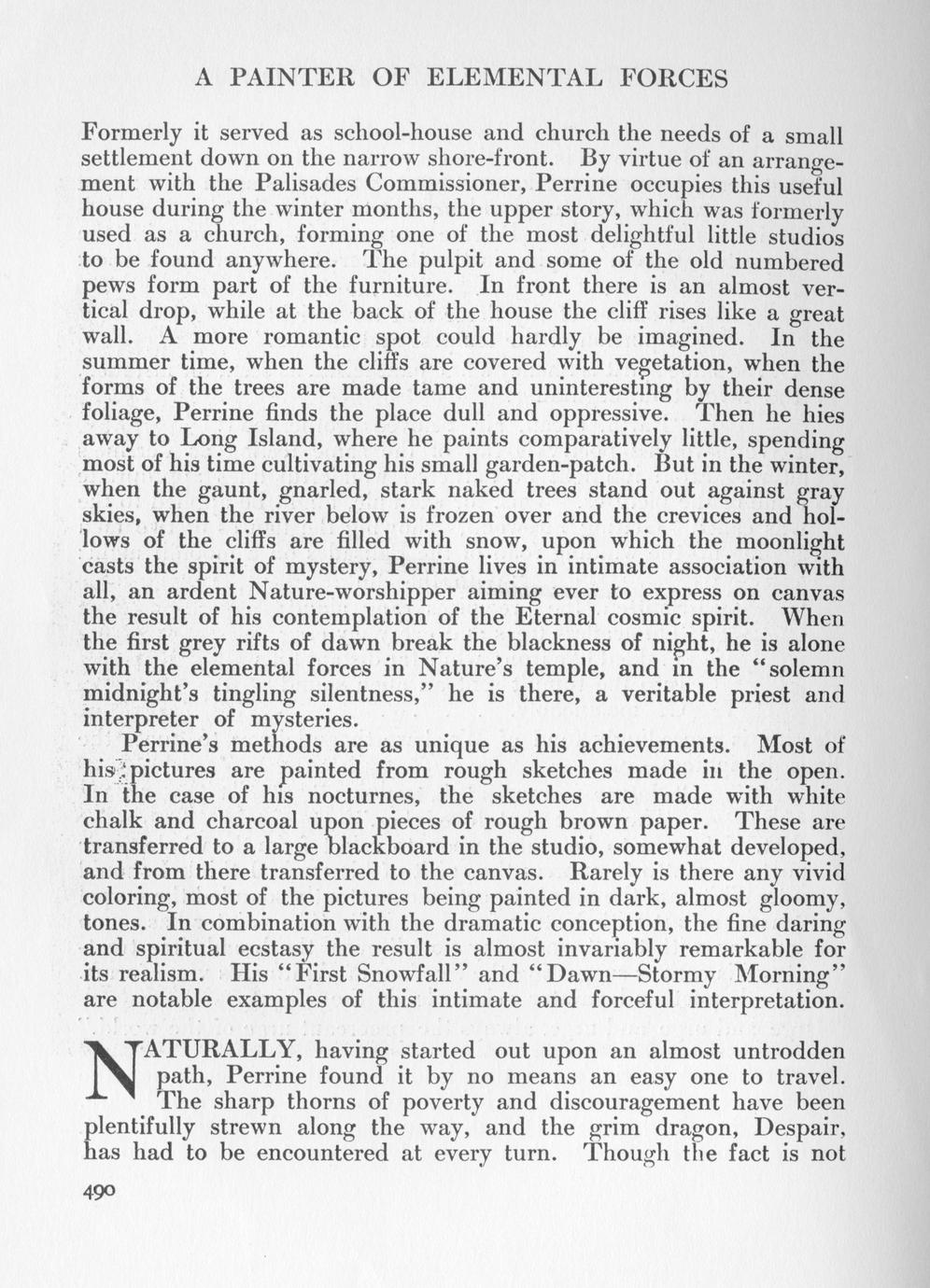 A PAINTER OF ELEMENTAL FORCES

Formerly it served as school-house and church the needs of a small settlement down on the narrow shore-front. By virtue of an arrangement with the Palisades Commissioner, Perrine occupies this useful house during the winter months, the upper story, which was formerly used as a church, forming one of the most delightful little studios to be found anywhere. The pulpit and some of the old numbered pews form part of the furniture. In front there is an almost vertical drop, while at the back of the house the cliff rises like a great wall. A more romantic spot could hardly be imagined. In the summer time, when the cliffs are covered with vegetation, when the forms of the trees are made tame and uninteresting by their dense foliage, Perrine finds the place dull and oppressive. Then he hies away to Long Island, where he paints comparatively little, spending most of his time cultivating his small garden-patch. But in the winter, when the gaunt, gnarled, stark naked trees stand out against gray skies, when the river below is frozen over and the crevices and hollows of the cliffs are filled with snow, upon which the moonlight casts the spirit of mystery, Perrine lives in intimate association with all, an ardent Nature-worshipper aiming ever to express on canvas the result of his contemplation of the Eternal cosmic spirit. When the first grey rifts of dawn break the blackness of night, he is alone with the elemental forces in Nature's temple, and in the "solemn midnight's tingling silentness," he is there, a veritable priest and interpreter of mysteries.

Perrine's methods are as unique as his achievements. Most of his pictures are painted from rough sketches made in the open. In the case of his nocturnes, the sketches are made with white chalk and charcoal upon pieces of rough brown paper. These are transferred to a large blackboard in the studio, somewhat developed, and from there transferred to the canvas. Rarely is there any vivid coloring, most of the pictures being painted in dark, almost gloomy, tones. In combination with the dramatic conception, the fine daring and spiritual ecstasy the result is almost invariably remarkable for its realism. His "First Snowfall" and "Dawn—Stormy Morning" are notable examples of this intimate and forceful interpretation.

NATURALLY, having started out upon an almost untrodden path, Perrine found it by no means an easy one to travel. The sharp thorns of poverty and discouragement have been plentifully strewn along the way, and the grim dragon, Despair, has had to be encountered at every turn. Though the fact is not

490